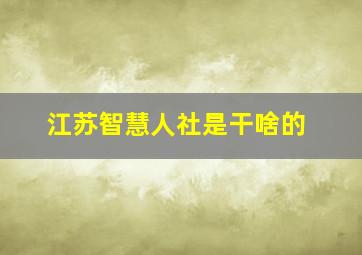 江苏智慧人社是干啥的